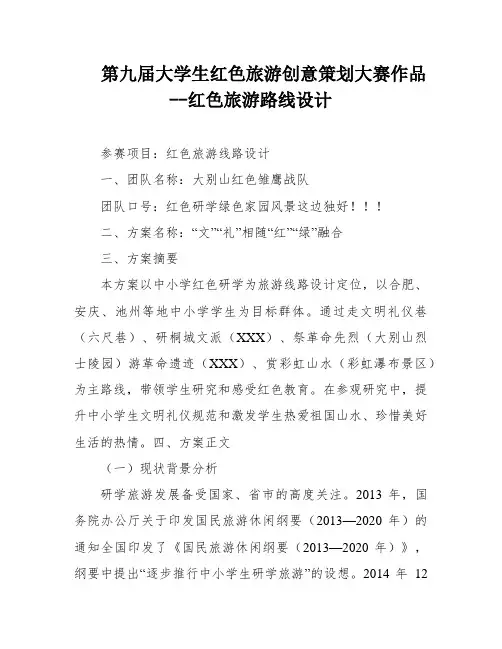 第九届大学生红色旅游创意策划大赛作品
--红色旅游路线设计

参赛项目：红色旅游线路设计

一、团队名称：大别山红色雏鹰战队

团队口号：红色研学绿色家园风景这边独好！！！

二、方案名称：“文”“礼”相随“红”“绿”融合

三、方案摘要

本方案以中小学红色研学为旅游线路设计定位，以合肥、安庆、池州等地中小学学生为目标群体。通过走文明礼仪巷（六尺巷）、研桐城文派（XXX）、祭革命先烈（大别山烈士陵园）游革命遗迹（XXX）、赏彩虹山水（彩虹瀑布景区）为主路线，带领学生研究和感受红色教育。在参观研究中，提升中小学生文明礼仪规范和激发学生热爱祖国山水、珍惜美好生活的热情。四、方案正文

（一）现状背景分析

研学旅游发展备受国家、省市的高度关注。2013 年，国务院办公厅关于印发国民旅游休闲纲要（2013—2020 年）的通知全国印发了《国民旅游休闲纲要（2013—2020 年）》，纲要中提出“逐步推行中小学生研学旅游”的设想。2014 年 12